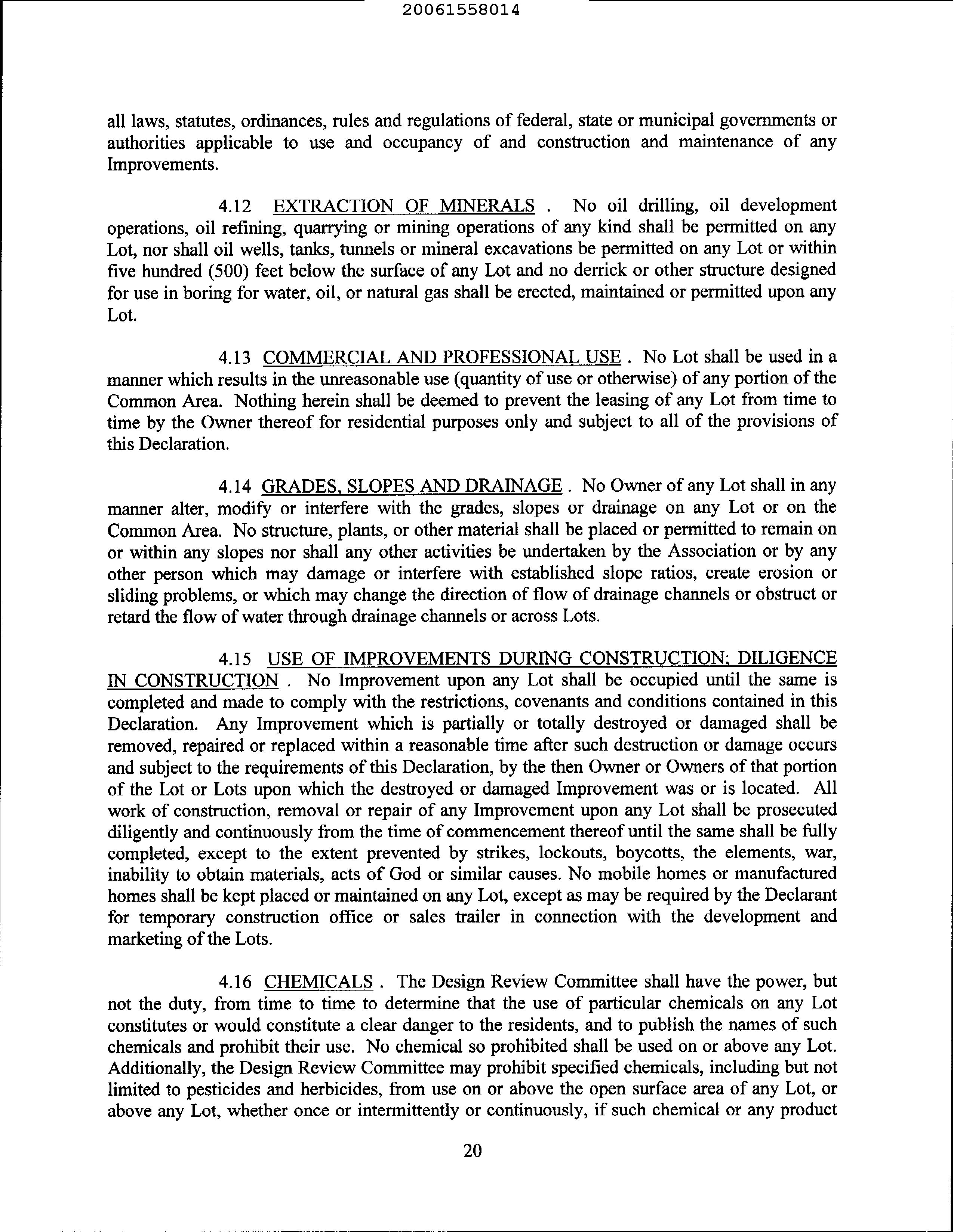 20061558014

all laws, statutes, ordinances, rules and regulations of federal, state or municipal governments or authorities applicable to use and occupancy of and construction and maintenance of any Improvements.

4.12 EXTRACTION OF MINERALS . No oil drilling, oil development operations, oil refining, quarrying or mining operations of any kind shall be permitted on any Lot, nor shall oil wells, tanks, tunnels or mineral excavations be permitted on any Lot or within five hundred (500) feet below the surface of any Lot and no derrick or other structure designed for use in boring for water, oil, or natural gas shall be erected, maintained or permitted upon any Lot.

4.13 COMMERCIAL AND PROFESSIONAL USE . No Lot shall be used in a manner which results in the unreasonable use (quantity of use or otherwise) of any portion of the Common Area. Nothing herein shall be deemed to prevent the leasing of any Lot from time to time by the Owner thereof for residential purposes only and subject to all of the provisions of this Declaration.

4.14 GRADES, SLOPES AND DRAINAGE . No Owner of any Lot shall in any manner alter, modify or interfere with the grades, slopes or drainage on any Lot or on the Common Area. No structure, plants, or other material shall be placed or permitted to remain on or within any slopes nor shall any other activities be undertaken by the Association or by any other person which may damage or interfere with established slope ratios, create erosion or sliding problems, or which may change the direction of flow of drainage channels or obstruct or retard the flow of water through drainage channels or across Lots.

4.15 USE OF IMPROVEMENTS DURING CONSTRUCTION; DILIGENCE IN CONSTRUCTION . No Improvement upon any Lot shall be occupied until the same is completed and made to comply with the restrictions, covenants and conditions contained in this Declaration. Any Improvement which is partially or totally destroyed or damaged shall be removed, repaired or replaced within a reasonable time after such destruction or damage occurs and subject to the requirements of this Declaration, by the then Owner or Owners of that portion of the Lot or Lots upon which the destroyed or damaged Improvement was or is located. All work of construction, removal or repair of any Improvement upon any Lot shall be prosecuted diligently and continuously from the time of commencement thereof until the same shall be fully completed, except to the extent prevented by strikes, lockouts, boycotts, the elements, war, inability to obtain materials, acts of God or similar causes. No mobile homes or manufactured homes shall be kept placed or maintained on any Lot, except as may be required by the Declarant for temporary construction office or sales trailer in connection with the development and marketing of the Lots.

4.16 CHEMICALS . The Design Review Committee shall have the power, but not the duty, from time to time to determine that the use of particular chemicals on any Lot constitutes or would constitute a clear danger to the residents, and to publish the names of such chemicals and prohibit their use. No chemical so prohibited shall be used on or above any Lot. Additionally, the Design Review Committee may prohibit specified chemicals, including but not limited to pesticides and herbicides, from use on or above the open surface area of any Lot, or above any Lot, whether once or intermittently or continuously, if such chemical or any product

20